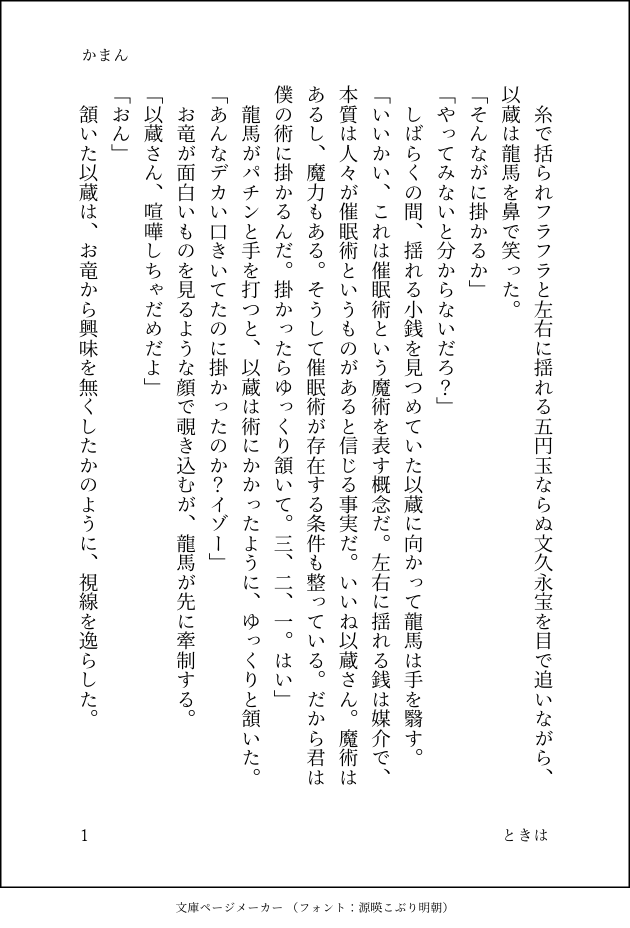 かまん

糸で括られフラフラと左右に揺れる五円玉ならぬ文久永宝を目で追いながら、以蔵は龍馬を鼻で笑った。
「そんながに掛かるか」
「やってみないと分からないだろ？」
　しばらくの間、揺れる小銭を見つめていた以蔵に向かって龍馬は手を翳す。
「いいかい、これは催眠術という魔術を表す概念だ。左右に揺れる銭は媒介で、本質は人々が催眠術というものがあると信じる事実だ。いいね以蔵さん。魔術はあるし、魔力もある。そうして催眠術が存在する条件も整っている。だから君は僕の術に掛かるんだ。掛かったらゆっくり頷いて。三、二、一。はい」
　龍馬がパチンと手を打つと、以蔵は術にかかったように、ゆっくりと頷いた。
「あんなデカい口きいてたのに掛かったのか？イゾー」
　お竜が面白いものを見るような顔で覗き込むが、龍馬が先に牽制する。
「以蔵さん、喧嘩しちゃだめだよ」
「おん」
　頷いた以蔵は、お竜から興味を無くしたかのように、視線を逸らした。

1　ときは

文庫ページメーカー（フォント：源暎こぶり明朝）